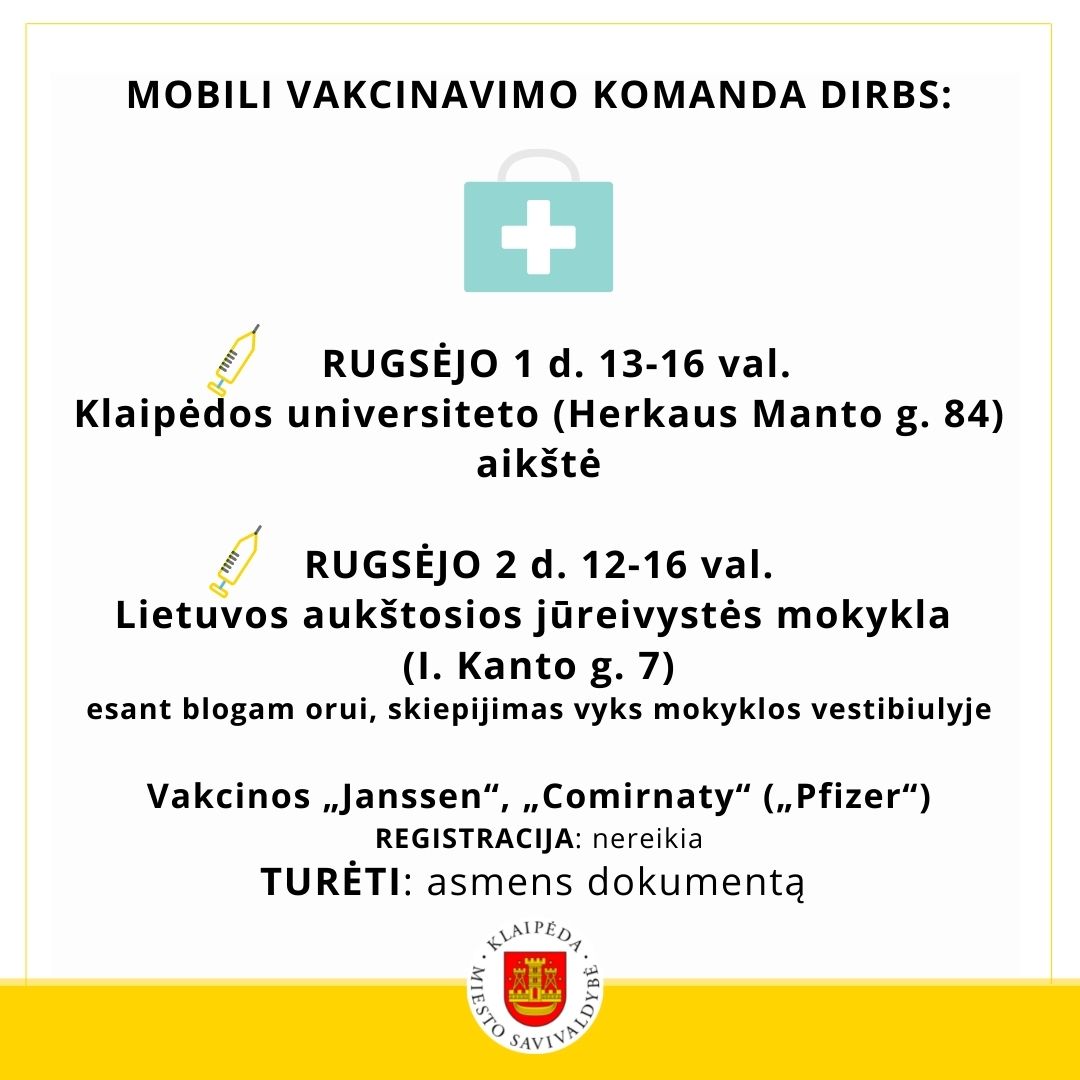 MOBILI VAKCINAVIMO KOMANDA DIRBS:

RUGSĖJO 1 d. 13-16 val.
Klaipėdos universiteto (Herkaus Manto g. 84) aikštė

RUGSĖJO 2 d. 12-16 val.
Lietuvos aukštosios jūreivystės mokykla (I. Kanto g. 7)
esant blogam orui, skiepijimas vyks mokyklos vestibiulyje

Vakcinos „Janssen“, „Comirnaty“ („Pfizer“)
REGISTRACIJA: nereikia
TURĖTI: asmens dokumentą

KLAIPĖDA
MIESTO SAVIVALDYBĖ